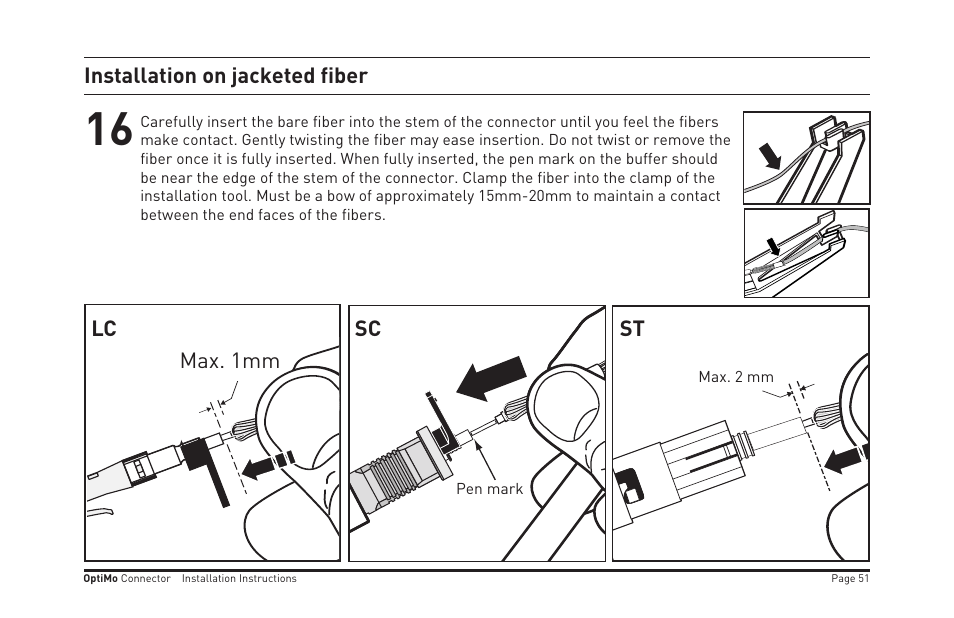 Installation on jacketed fiber

16 Carefully insert the bare fiber into the stem of the connector until you feel the fibers make contact. Gently twisting the fiber may ease insertion. Do not twist or remove the fiber once it is fully inserted. When fully inserted, the pen mark on the buffer should be near the edge of the stem of the connector. Clamp the fiber into the clamp of the installation tool. Must be a bow of approximately 15mm-20mm to maintain a contact between the end faces of the fibers.

LC

Max. 1mm

SC

Pen mark

ST

Max. 2 mm

OptiMo Connector Installation Instructions

Page 51